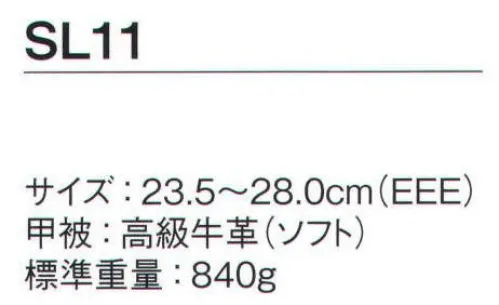 SL11

サイズ：23.5～28.0cm（EEE）
甲被：高級牛革（ソフト）
標準重量：840g